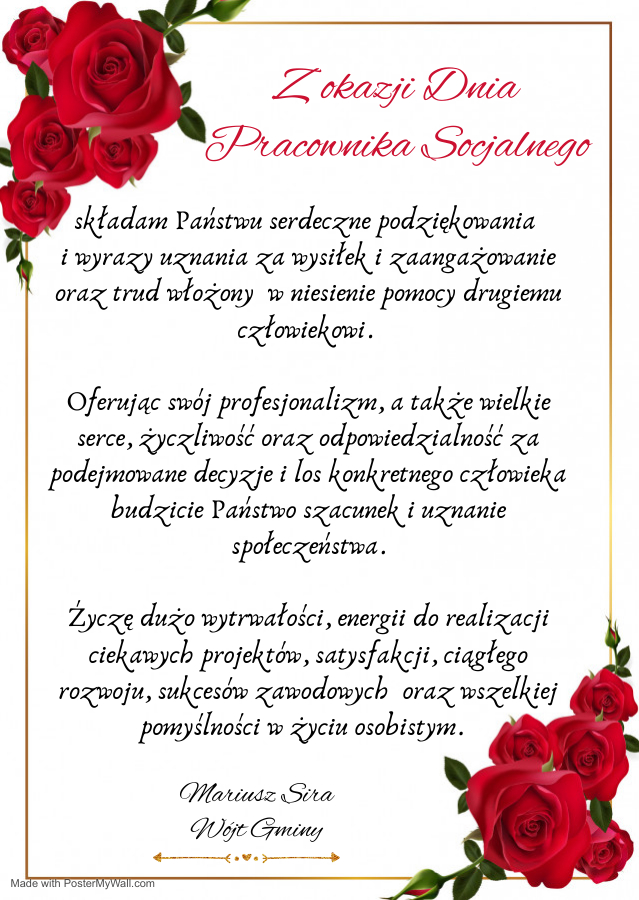 Z okazji Dnia
Pracownika Socjalnego

składam Państwu serdeczne podziękowania i wyrazy uznania za wysiłek i zaangażowanie oraz trud włożony w niesienie pomocy drugiemu człowiekowi.

Oferując swój profesjonalizm, a także wielkie serce, życzliwość oraz odpowiedzialność za podejmowane decyzje i los konkretnego człowieka budzicie Państwo szacunek i uznanie społeczeństwa.

Życzę dużo wytrwałości, energii do realizacji ciekawych projektów, satysfakcji, ciągłego rozwoju, sukcesów zawodowych oraz wszelkiej pomyślności w życiu osobistym.

Mariusz Sira
Wójt Gminy

Made with PosterMyWall.com